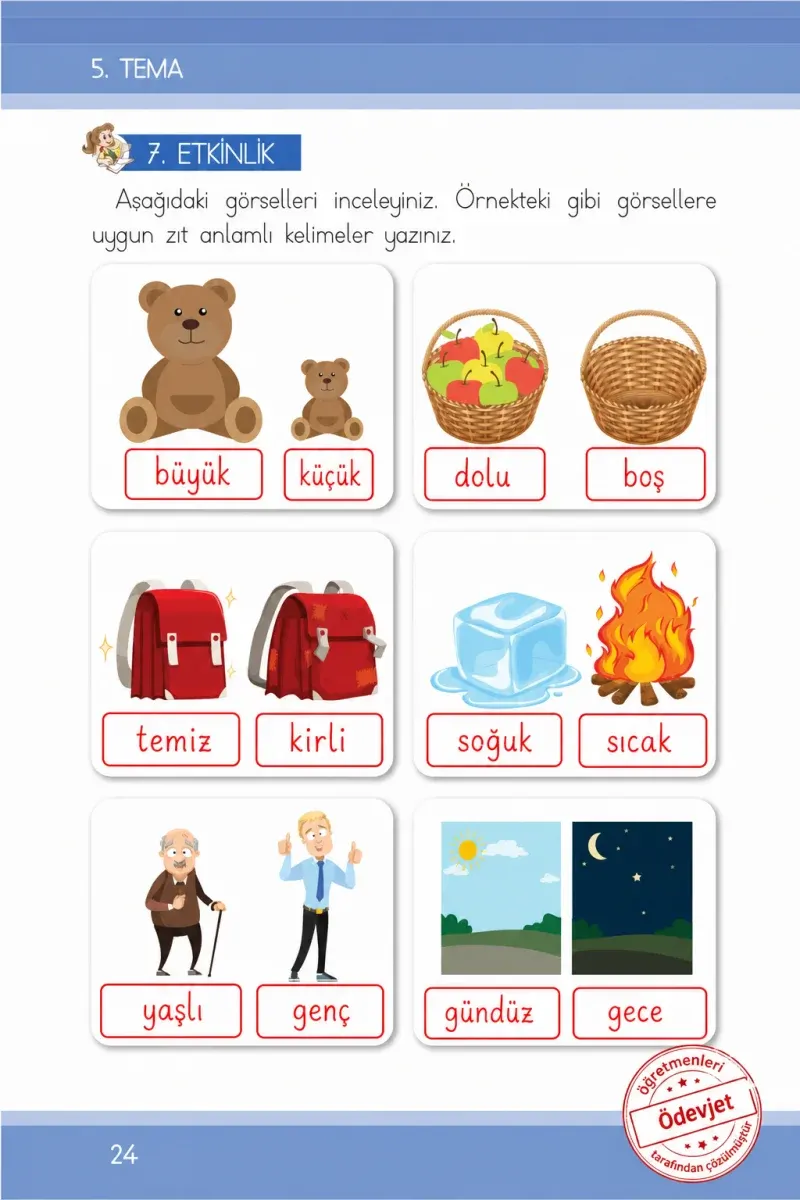 5. TEMA

7. ETKİNLİK

Aşağıdaki görselleri inceleyiniz. Örnekteki gibi görsellere uygun zıt anlamlı kelimeler yazınız.

büyük küçük

dolu boş

temiz kirli

soğuk sıcak

yaşlı genç

gündüz gece

24

öğretmenleri
Ödevjet
tarafından çözülmüştür